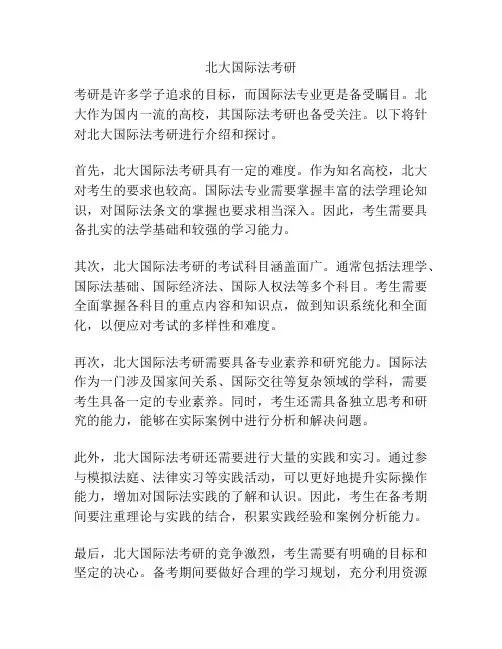 北大国际法考研

考研是许多学子追求的目标，而国际法专业更是备受瞩目。北大作为国内一流的高校，其国际法考研也备受关注。以下将针对北大国际法考研进行介绍和探讨。

首先，北大国际法考研具有一定的难度。作为知名高校，北大对考生的要求也较高。国际法专业需要掌握丰富的法学理论知识，对国际法条文的掌握也要求相当深入。因此，考生需要具备扎实的法学基础和较强的学习能力。

其次，北大国际法考研的考试科目涵盖面广。通常包括法理学、国际法基础、国际经济法、国际人权法等多个科目。考生需要全面掌握各科目的重点内容和知识点，做到知识系统化和全面化，以便应对考试的多样性和难度。

再次，北大国际法考研需要具备专业素养和研究能力。国际法作为一门涉及国家间关系、国际交往等复杂领域的学科，需要考生具备一定的专业素养。同时，考生还需具备独立思考和研究的能力，能够在实际案例中进行分析和解决问题。

此外，北大国际法考研还需要进行大量的实践和实习。通过参与模拟法庭、法律实习等实践活动，可以更好地提升实际操作能力，增加对国际法实践的了解和认识。因此，考生在备考期间要注重理论与实践的结合，积累实践经验和案例分析能力。

最后，北大国际法考研的竞争激烈，考生需要有明确的目标和坚定的决心。备考期间要做好合理的学习规划，充分利用资源